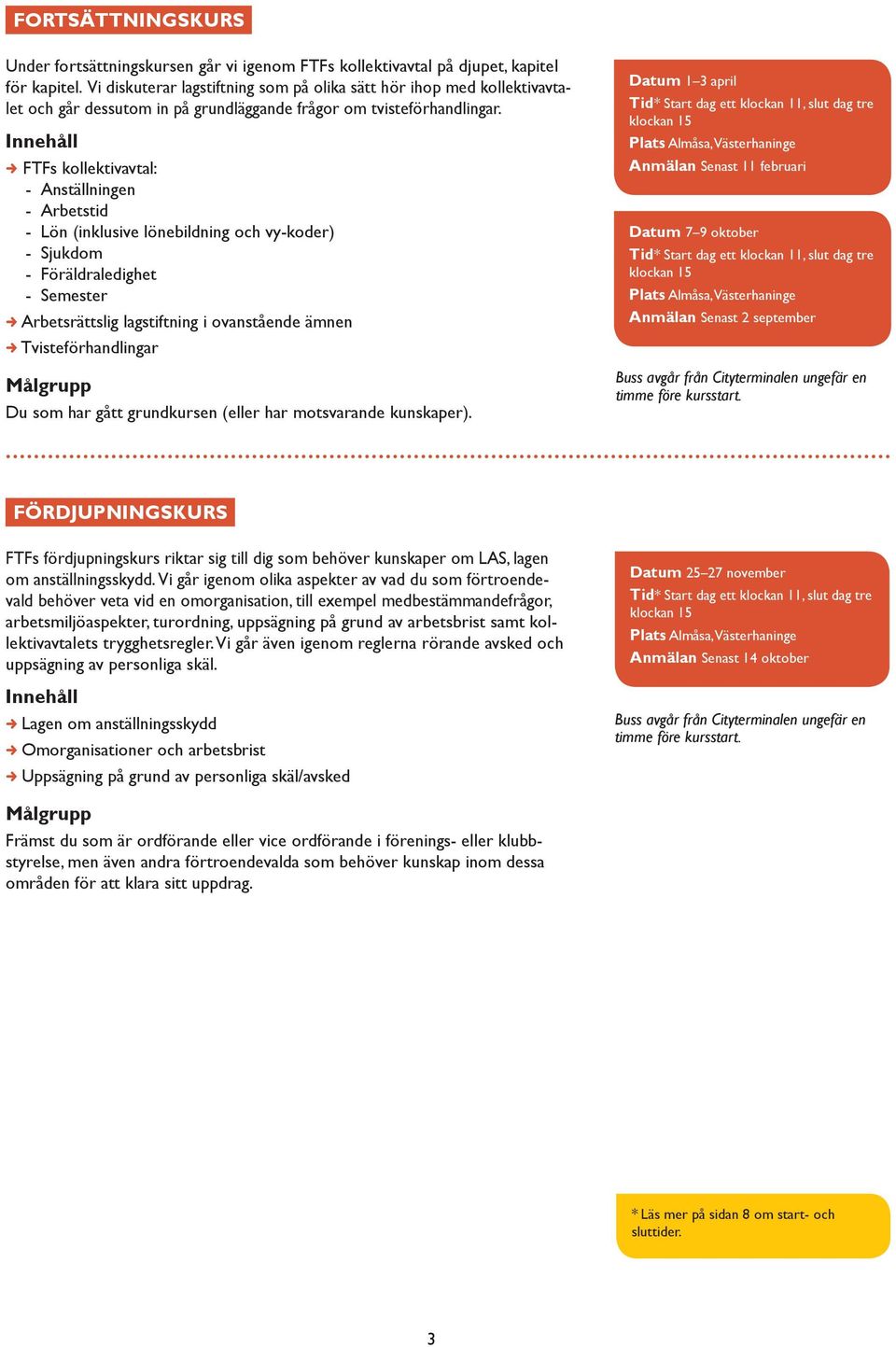 FORTSÄTTNINGSKURS

Under fortsättningskursen går vi igenom FTFs kollektivavtal på djupet, kapitel för kapitel. Vi diskuterar lagstiftning som på olika sätt hör ihop med kollektivavtalet och går dessutom in på grundläggande frågor om tvisteförhandlingar.

Innehåll

FTFs kollektivavtal:
- Anställningen
- Arbetstid
- Lön (inklusive lönebildning och vy-koder)
- Sjukdom
- Föräldraledighet
- Semester

Arbetsrättslig lagstiftning i ovanstående ämnen

Tvisteförhandlingar

Målgrupp

Du som har gått grundkursen (eller har motsvarande kunskaper).

Datum 1–3 april
Tid* Start dag ett klockan 11, slut dag tre klockan 15
Plats Almåsa, Västerhaninge
Anmälan Senast 11 februari

Datum 7–9 oktober
Tid* Start dag ett klockan 11, slut dag tre klockan 15
Plats Almåsa, Västerhaninge
Anmälan Senast 2 september

Buss avgår från Cityterminalen ungefär en timme före kursstart.

FÖRDJUPNINGSKURS

FTFs fördjupningskurs riktar sig till dig som behöver kunskaper om LAS, lagen om anställningsskydd. Vi går igenom olika aspekter av vad du som förtroendevald behöver veta vid en omorganisation, till exempel medbestämmandefrågor, arbetsmiljöaspekter, turordning, uppsägning på grund av arbetsbrist samt kollektivavtalets trygghetsregler. Vi går även igenom reglerna rörande avsked och uppsägning av personliga skäl.

Innehåll

Lagen om anställningsskydd

Omorganisationer och arbetsbrist

Uppsägning på grund av personliga skäl/avsked

Målgrupp

Främst du som är ordförande eller vice ordförande i förenings- eller klubbstyrelse, men även andra förtroendevalda som behöver kunskap inom dessa områden för att klara sitt uppdrag.

Datum 25–27 november
Tid* Start dag ett klockan 11, slut dag tre klockan 15
Plats Almåsa, Västerhaninge
Anmälan Senast 14 oktober

Buss avgår från Cityterminalen ungefär en timme före kursstart.

* Läs mer på sidan 8 om start- och sluttider.

3